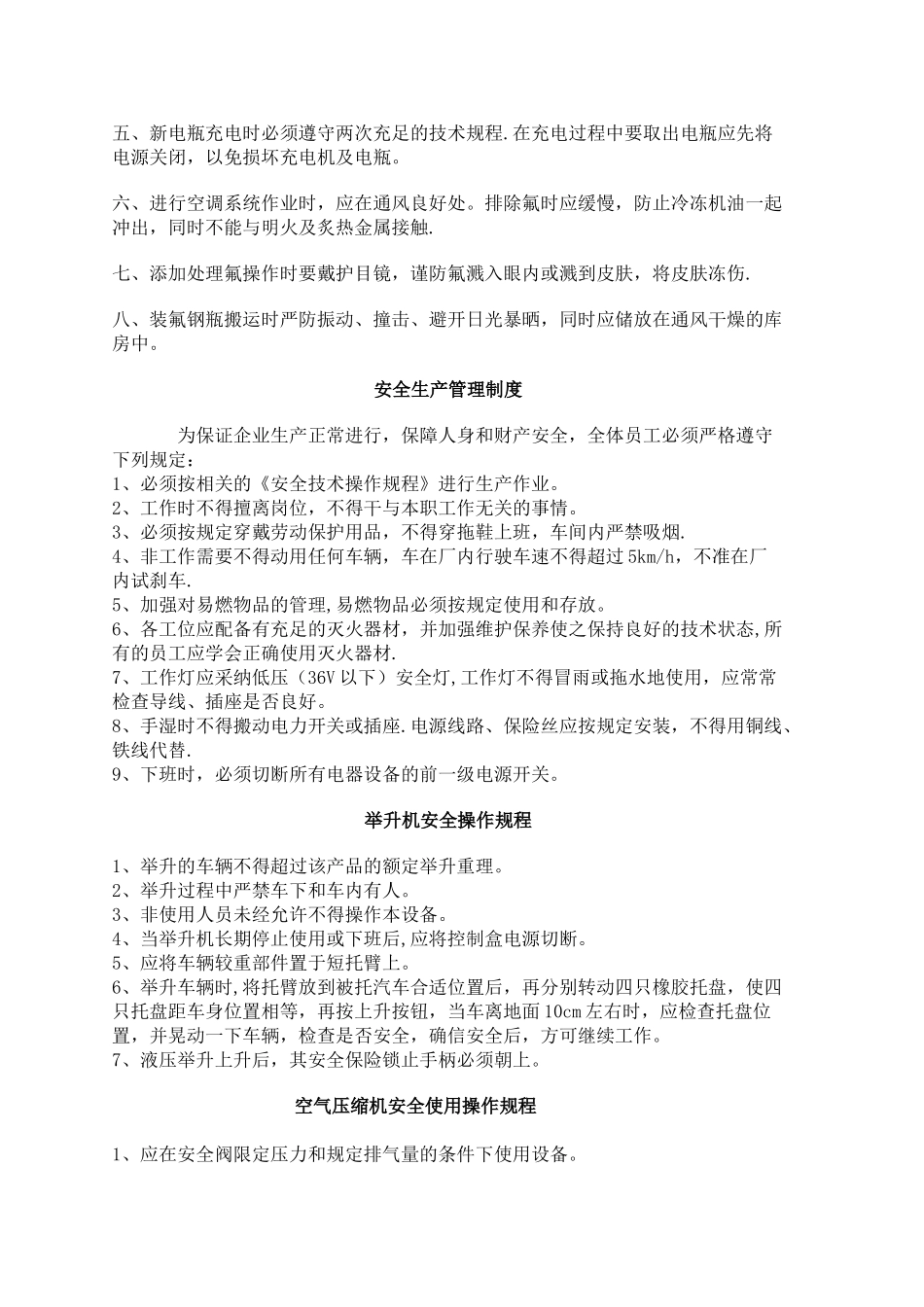 五、新电瓶充电时必须遵守两次充足的技术规程.在充电过程中要取出电瓶应先将电源关闭，以免损坏充电机及电瓶。

六、进行空调系统作业时，应在通风良好处。排除氟时应缓慢，防止冷冻机油一起冲出，同时不能与明火及炙热金属接触.

七、添加处理氟操作时要戴护目镜，谨防氟溅入眼内或溅到皮肤，将皮肤冻伤.

八、装氟钢瓶搬运时严防振动、撞击、避开日光暴晒，同时应储放在通风干燥的库房中。

安全生产管理制度

为保证企业生产正常进行，保障人身和财产安全，全体员工必须严格遵守下列规定：
1、必须按相关的《安全技术操作规程》进行生产作业。
2、工作时不得擅离岗位，不得干与本职工作无关的事情。
3、必须按规定穿戴劳动保护用品，不得穿拖鞋上班，车间内严禁吸烟.
4、非工作需要不得动用任何车辆，车在厂内行驶车速不得超过5km/h，不准在厂内试刹车.
5、加强对易燃物品的管理,易燃物品必须按规定使用和存放。
6、各工位应配备有充足的灭火器材，并加强维护保养使之保持良好的技术状态,所有的员工应学会正确使用灭火器材.
7、工作灯应采纳低压（36V以下）安全灯,工作灯不得冒雨或拖水地使用，应常常检查导线、插座是否良好。
8、手湿时不得搬动电力开关或插座.电源线路、保险丝应按规定安装，不得用铜线、铁线代替.
9、下班时，必须切断所有电器设备的前一级电源开关。

举升机安全操作规程

1、举升的车辆不得超过该产品的额定举升重理。
2、举升过程中严禁车下和车内有人。
3、非使用人员未经允许不得操作本设备。
4、当举升机长期停止使用或下班后,应将控制盒电源切断。
5、应将车辆较重部件置于短托臂上。
6、举升车辆时,将托臂放到被托汽车合适位置后，再分别转动四只橡胶托盘，使四只托盘距车身位置相等，再按上升按钮，当车离地面10cm左右时，应检查托盘位置，并晃动一下车辆，检查是否安全，确信安全后，方可继续工作。
7、液压举升上升后，其安全保险锁止手柄必须朝上。

空气压缩机安全使用操作规程

1、应在安全阀限定压力和规定排气量的条件下使用设备。